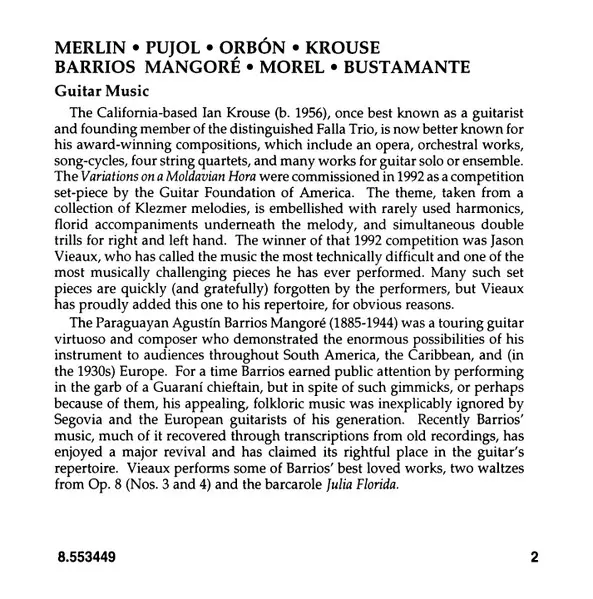 MERLIN • PUJOL • ORBÓN • KROUSE
BARRIOS MANGORÉ • MOREL • BUSTAMANTE

Guitar Music

The California-based Ian Krouse (b. 1956), once best known as a guitarist and founding member of the distinguished Falla Trio, is now better known for his award-winning compositions, which include an opera, orchestral works, song-cycles, four string quartets, and many works for guitar solo or ensemble. The Variations on a Moldavian Hora were commissioned in 1992 as a competition set-piece by the Guitar Foundation of America. The theme, taken from a collection of Klezmer melodies, is embellished with rarely used harmonics, florid accompaniments underneath the melody, and simultaneous double trills for right and left hand. The winner of that 1992 competition was Jason Vieaux, who has called the music the most technically difficult and one of the most musically challenging pieces he has ever performed. Many such set pieces are quickly (and gratefully) forgotten by the performers, but Vieaux has proudly added this one to his repertoire, for obvious reasons.

The Paraguayan Agustín Barrios Mangoré (1885-1944) was a touring guitar virtuoso and composer who demonstrated the enormous possibilities of his instrument to audiences throughout South America, the Caribbean, and (in the 1930s) Europe. For a time Barrios earned public attention by performing in the garb of a Guaraní chieftain, but in spite of such gimmicks, or perhaps because of them, his appealing, folkloric music was inexplicably ignored by Segovia and the European guitarists of his generation. Recently Barrios' music, much of it recovered through transcriptions from old recordings, has enjoyed a major revival and has claimed its rightful place in the guitar's repertoire. Vieaux performs some of Barrios' best loved works, two waltzes from Op. 8 (Nos. 3 and 4) and the barcarole Julia Florida.

8.553449

2